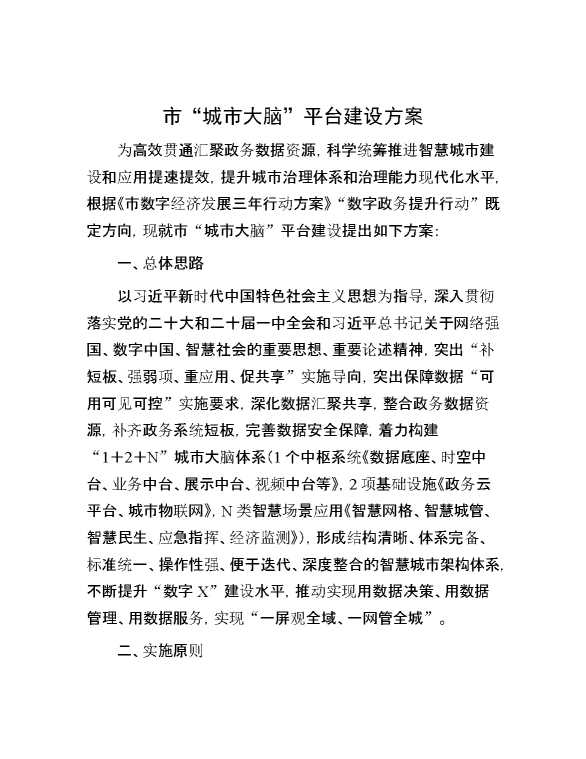 市“城市大脑”平台建设方案

为高效贯通汇聚政务数据资源，科学统筹推进智慧城市建设和应用提速提效，提升城市治理体系和治理能力现代化水平，根据《市数字经济发展三年行动方案》“数字政务提升行动”既定方向，现就市“城市大脑”平台建设提出如下方案：

一、总体思路

以习近平新时代中国特色社会主义思想为指导，深入贯彻落实党的二十大和二十届一中全会和习近平总书记关于网络强国、数字中国、智慧社会的重要思想、重要论述精神，突出“补短板、强弱项、重应用、促共享”实施导向，突出保障数据“可用可见可控”实施要求，深化数据汇聚共享，整合政务数据资源，补齐政务系统短板，完善数据安全保障，着力构建“1+2+N”城市大脑体系（1个中枢系统《数据底座、时空中台、业务中台、展示中台、视频中台等》，2项基础设施《政务云平台、城市物联网》，N类智慧场景应用《智慧网格、智慧城管、智慧民生、应急指挥、经济监测》），形成结构清晰、体系完备、标准统一、操作性强、便于迭代、深度整合的智慧城市架构体系，不断提升“数字X”建设水平，推动实现用数据决策、用数据管理、用数据服务，实现“一屏观全域、一网管全城”。

二、实施原则